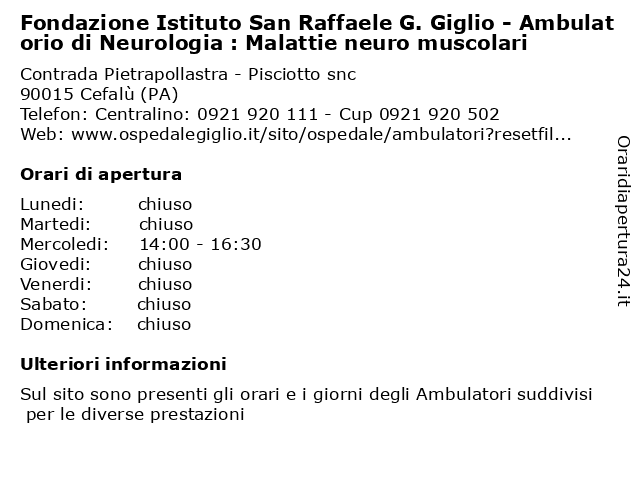 Fondazione Istituto San Raffaele G. Giglio - Ambulatorio di Neurologia : Malattie neuro muscolari

Contrada Pietrapollastra - Pisciotto snc
90015 Cefalù (PA)
Telefon: Centralino: 0921 920 111 - Cup 0921 920 502
Web: www.ospedalegiglio.it/sito/ospedale/ambulatori?resetfil...

Orari di apertura

Lunedi: chiuso
Martedi: chiuso
Mercoledi: 14:00 - 16:30
Giovedi: chiuso
Venerdi: chiuso
Sabato: chiuso
Domenica: chiuso

Ulteriori informazioni

Sul sito sono presenti gli orari e i giorni degli Ambulatori suddivisi per le diverse prestazioni

Oraridiapertura24.it